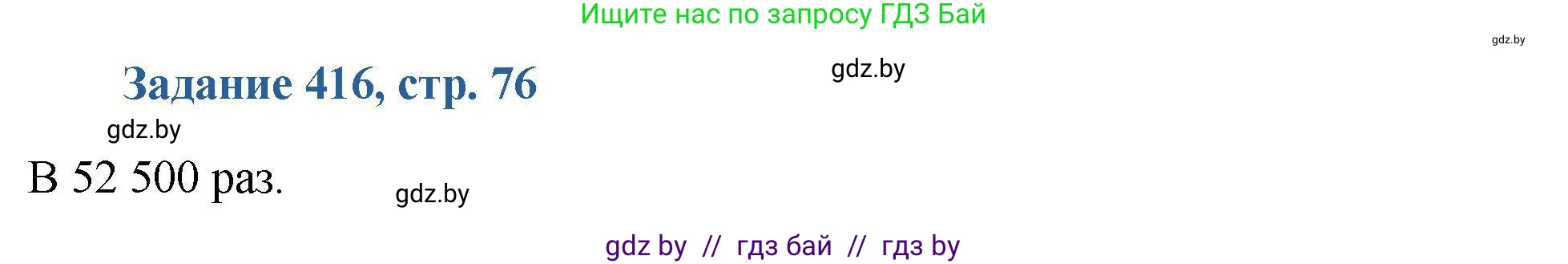 Ищите нас по запросу ГДЗ Бай

gdz.by

Задание 416, стр. 76

gdz.by

gdz.by

В 52 500 раз.

gdz.by

gdz by // гдз бай // гдз by